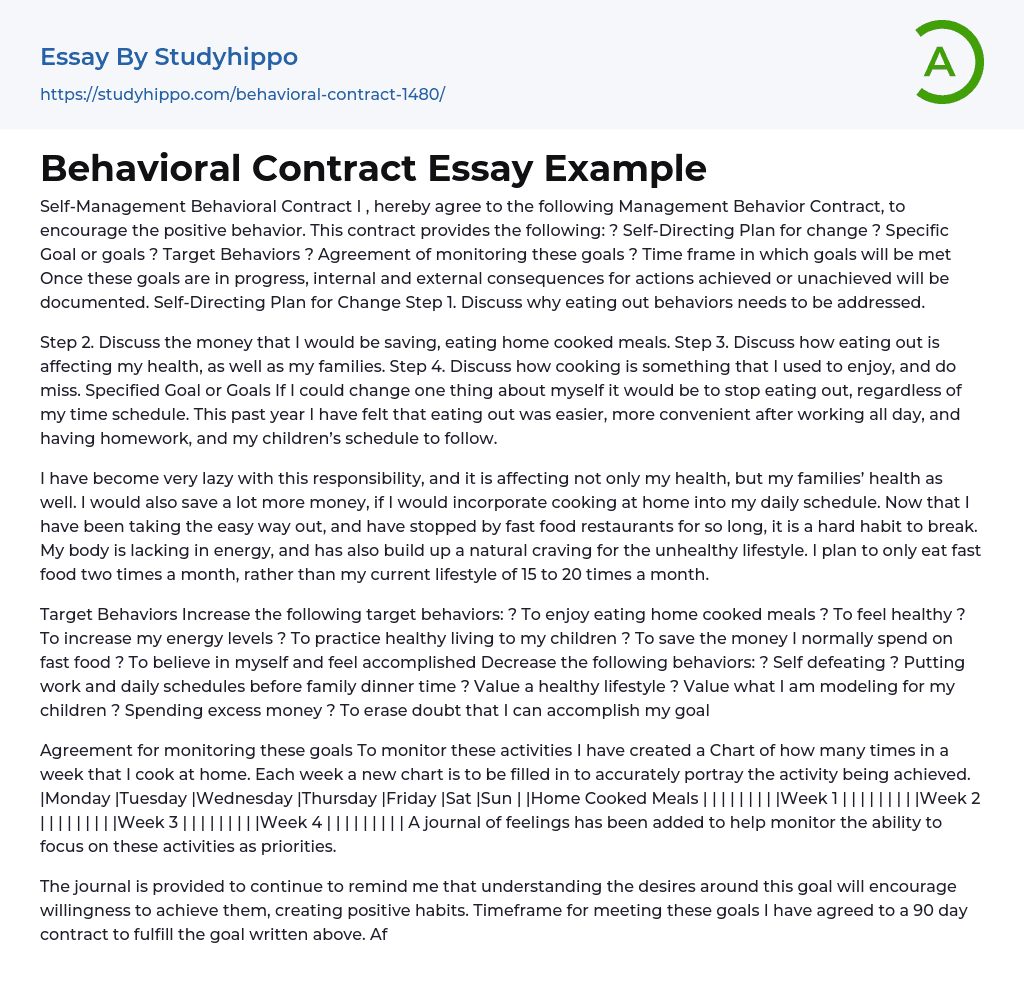 Essay By Studyhippo
https://studyhippo.com/behavioral-contract-1480/

A

Behavioral Contract Essay Example

Self-Management Behavioral Contract I , hereby agree to the following Management Behavior Contract, to encourage the positive behavior. This contract provides the following: ? Self-Directing Plan for change ? Specific Goal or goals ? Target Behaviors ? Agreement of monitoring these goals ? Time frame in which goals will be met Once these goals are in progress, internal and external consequences for actions achieved or unachieved will be documented. Self-Directing Plan for Change Step 1. Discuss why eating out behaviors needs to be addressed.

Step 2. Discuss the money that I would be saving, eating home cooked meals. Step 3. Discuss how eating out is affecting my health, as well as my families. Step 4. Discuss how cooking is something that I used to enjoy, and do miss. Specified Goal or Goals If I could change one thing about myself it would be to stop eating out, regardless of my time schedule. This past year I have felt that eating out was easier, more convenient after working all day, and having homework, and my children's schedule to follow.

I have become very lazy with this responsibility, and it is affecting not only my health, but my families' health as well. I would also save a lot more money, if I would incorporate cooking at home into my daily schedule. Now that I have been taking the easy way out, and have stopped by fast food restaurants for so long, it is a hard habit to break. My body is lacking in energy, and has also build up a natural craving for the unhealthy lifestyle. I plan to only eat fast food two times a month, rather than my current lifestyle of 15 to 20 times a month.

Target Behaviors Increase the following target behaviors: ? To enjoy eating home cooked meals ? To feel healthy ? To increase my energy levels ? To practice healthy living to my children ? To save the money I normally spend on fast food ? To believe in myself and feel accomplished Decrease the following behaviors: ? Self defeating ? Putting work and daily schedules before family dinner time ? Value a healthy lifestyle ? Value what I am modeling for my children ? Spending excess money ? To erase doubt that I can accomplish my goal

Agreement for monitoring these goals To monitor these activities I have created a Chart of how many times in a week that I cook at home. Each week a new chart is to be filled in to accurately portray the activity being achieved. |Monday |Tuesday |Wednesday |Thursday |Friday |Sat |Sun | |Home Cooked Meals | | | | | | | | |Week 1 | | | | | | | | |Week 2 | | | | | | | | |Week 3 | | | | | | | | |Week 4 | | | | | | | | | A journal of feelings has been added to help monitor the ability to focus on these activities as priorities.

The journal is provided to continue to remind me that understanding the desires around this goal will encourage willingness to achieve them, creating positive habits. Timeframe for meeting these goals I have agreed to a 90 day contract to fulfill the goal written above. Af